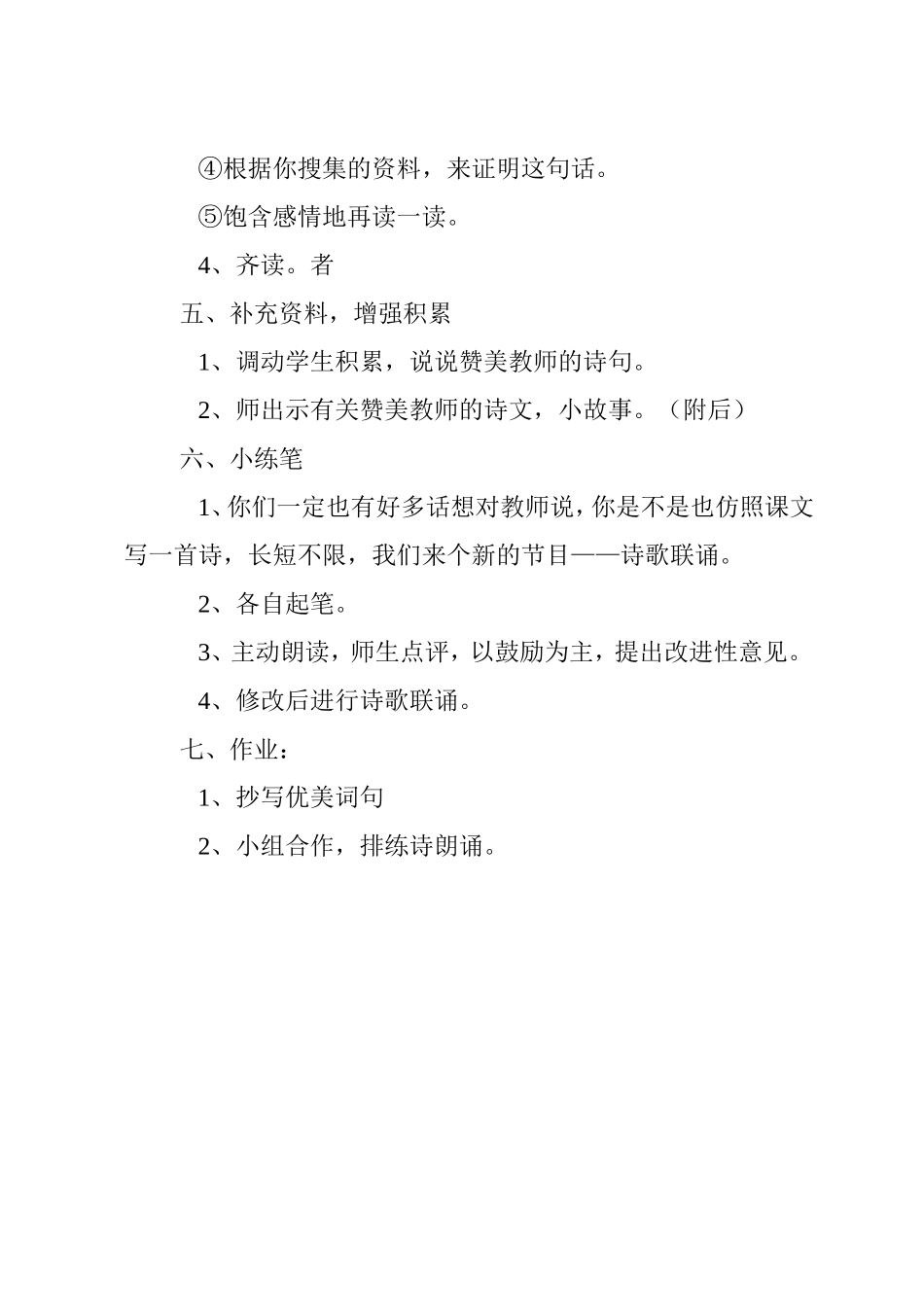 ④根据你搜集的资料，来证明这句话。

⑤饱含感情地再读一读。

4、齐读。者

五、补充资料，增强积累

1、调动学生积累，说说赞美教师的诗句。

2、师出示有关赞美教师的诗文，小故事。（附后）

六、小练笔

1、你们一定也有好多话想对教师说，你是不是也仿照课文写一首诗，长短不限，我们来个新的节目——诗歌联诵。

2、各自起笔。

3、主动朗读，师生点评，以鼓励为主，提出改进性意见。

4、修改后进行诗歌联诵。

七、作业：

1、抄写优美词句

2、小组合作，排练诗朗诵。